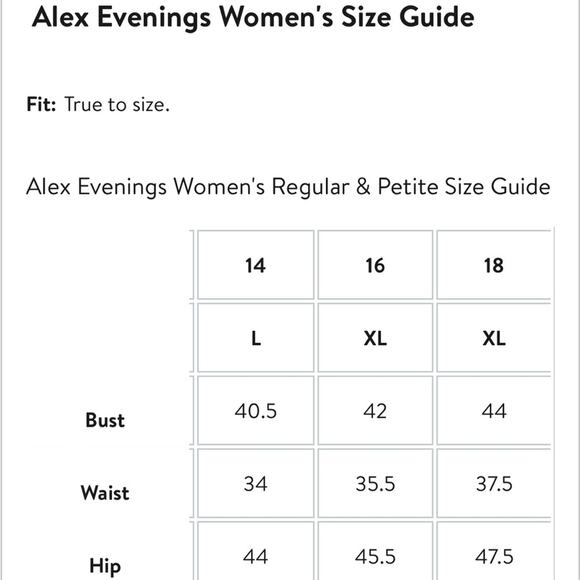 Alex Evenings Women's Size Guide

Fit: True to size.

Alex Evenings Women's Regular & Petite Size Guide

| | 14 | 16 | 18 |
|---|---|---|---|
| | L | XL | XL |
| Bust | 40.5 | 42 | 44 |
| Waist | 34 | 35.5 | 37.5 |
| Hip | 44 | 45.5 | 47.5 |